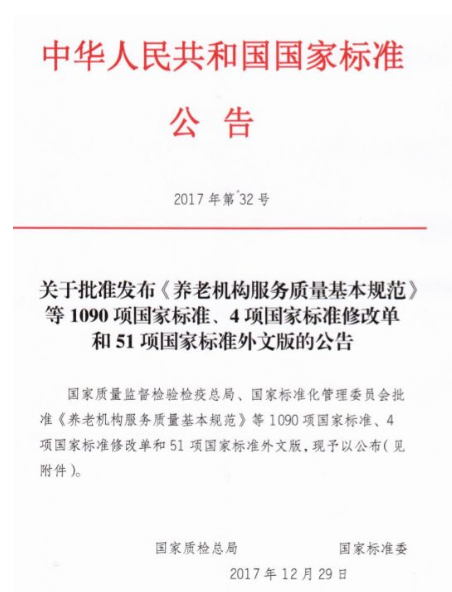 中华人民共和国国家标准

公 告

2017 年第 32 号

关于批准发布《养老机构服务质量基本规范》等 1090 项国家标准、4 项国家标准修改单和 51 项国家标准外文版的公告

国家质量监督检验检疫总局、国家标准化管理委员会批准《养老机构服务质量基本规范》等 1090 项国家标准、4 项国家标准修改单和 51 项国家标准外文版，现予以公布（见附件）。

国家质检总局　　国家标准委

2017 年 12 月 29 日